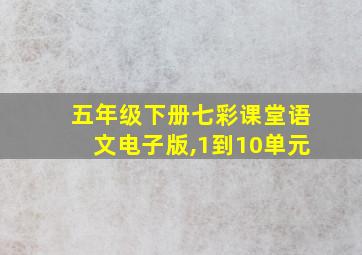 五年级下册七彩课堂语文电子版,1到10单元